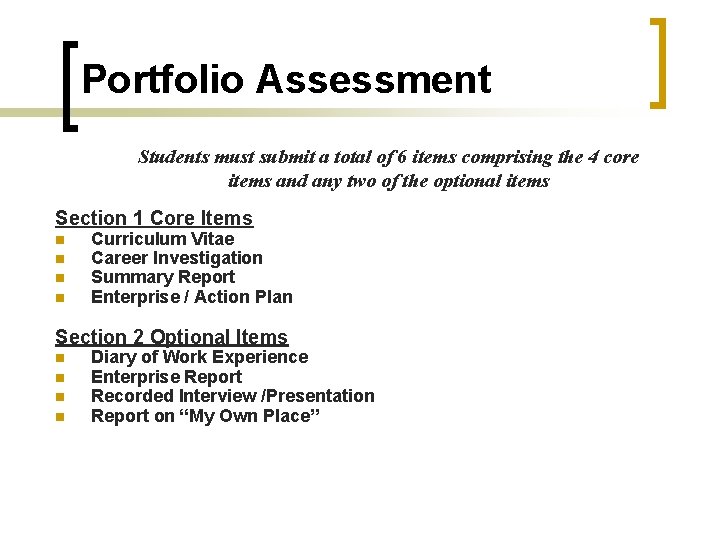 Portfolio Assessment

Students must submit a total of 6 items comprising the 4 core items and any two of the optional items

Section 1 Core Items
- Curriculum Vitae
- Career Investigation
- Summary Report
- Enterprise / Action Plan

Section 2 Optional Items
- Diary of Work Experience
- Enterprise Report
- Recorded Interview /Presentation
- Report on “My Own Place”